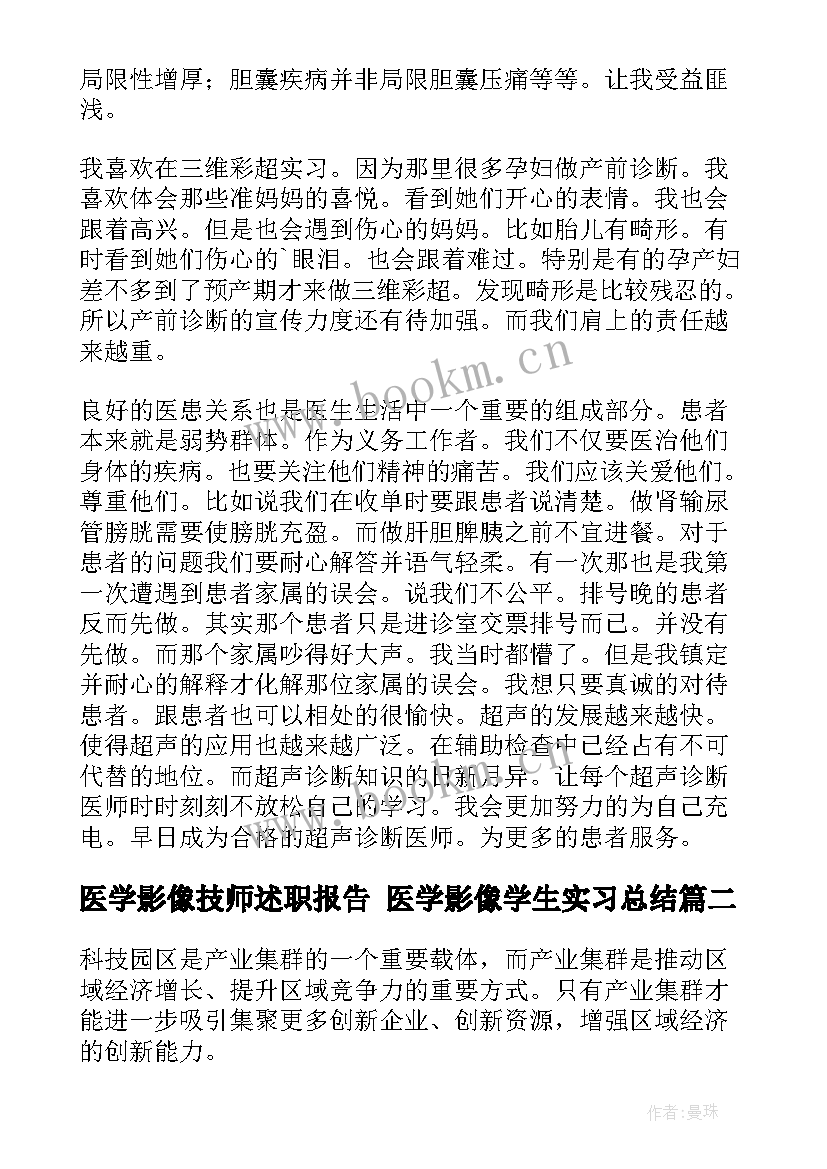 局限性增厚；胆囊疾病并非局限胆囊压痛等等。让我受益匪浅。

我喜欢在三维彩超实习。因为那里很多孕妇做产前诊断。我喜欢体会那些准妈妈的喜悦。看到她们开心的表情。我也会跟着高兴。但是也会遇到伤心的妈妈。比如胎儿有畸形。有时看到她们伤心的`眼泪。也会跟着难过。特别是有的孕产妇差不多到了预产期才来做三维彩超。发现畸形是比较残忍的。所以产前诊断的宣传力度还有待加强。而我们肩上的责任越来越重。

www.bookm.cn

良好的医患关系也是医生生活中一个重要的组成部分。患者本来就是弱势群体。作为义务工作者。我们不仅要医治他们身体的疾病。也要关注他们精神的痛苦。我们应该关爱他们。尊重他们。比如说我们在收单时要跟患者说清楚。做肾输尿管膀胱需要使膀胱充盈。而做肝胆脾胰之前不宜进餐。对于患者的问题我们要耐心解答并语气轻柔。有一次那也是我第一次遭遇到患者家属的误会。说我们不公平。排号晚的患者反而先做。其实那个患者只是进诊室交票排号而已。并没有先做。而那个家属吵得好大声。我当时都懵了。但是我镇定并耐心的解释才化解那位家属的误会。我想只要真诚的对待患者。跟患者也可以相处的很愉快。超声的发展越来越快。使得超声的应用也越来越广泛。在辅助检查中已经占有不可代替的地位。而超声诊断知识的日新月异。让每个超声诊断医师时时刻刻不放松自己的学习。我会更加努力的为自己充电。早日成为合格的超声诊断医师。为更多的患者服务。

医学影像技师述职报告 医学影像学生实习总结篇二

科技园区是产业集群的一个重要载体，而产业集群是推动区域经济增长、提升区域竞争力的重要方式。只有产业集群才能进一步吸引集聚更多创新企业、创新资源，增强区域经济的创新能力。

作者：曼珠